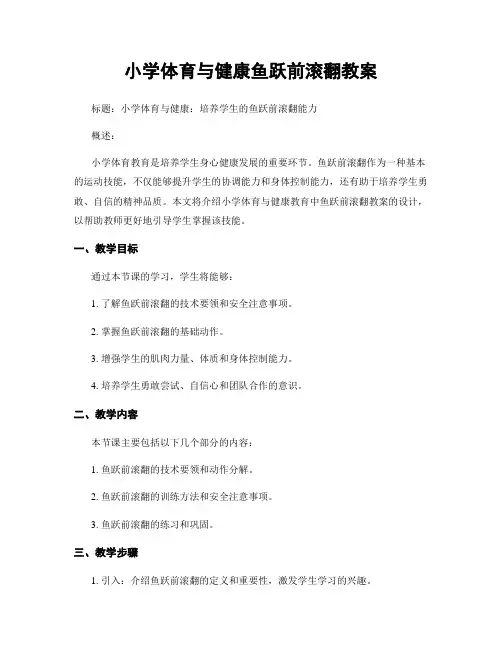 小学体育与健康鱼跃前滚翻教案

标题：小学体育与健康：培养学生的鱼跃前滚翻能力

概述：

小学体育教育是培养学生身心健康发展的重要环节。鱼跃前滚翻作为一种基本的运动技能，不仅能够提升学生的协调能力和身体控制能力，还有助于培养学生勇敢、自信的精神品质。本文将介绍小学体育与健康教育中鱼跃前滚翻教案的设计，以帮助教师更好地引导学生掌握该技能。

一、教学目标

通过本节课的学习，学生将能够：

1. 了解鱼跃前滚翻的技术要领和安全注意事项。

2. 掌握鱼跃前滚翻的基础动作。

3. 增强学生的肌肉力量、体质和身体控制能力。

4. 培养学生勇敢尝试、自信心和团队合作的意识。

二、教学内容

本节课主要包括以下几个部分的内容：

1. 鱼跃前滚翻的技术要领和动作分解。

2. 鱼跃前滚翻的训练方法和安全注意事项。

3. 鱼跃前滚翻的练习和巩固。

三、教学步骤

1. 引入：介绍鱼跃前滚翻的定义和重要性，激发学生学习的兴趣。